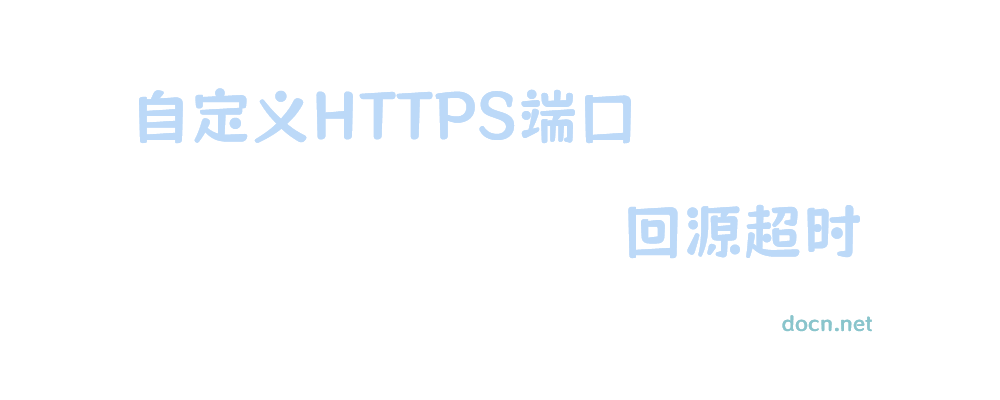 自定义HTTPS端口

回源超时

docn.net